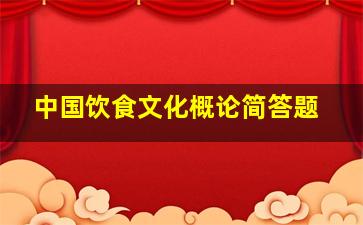 中国饮食文化概论简答题